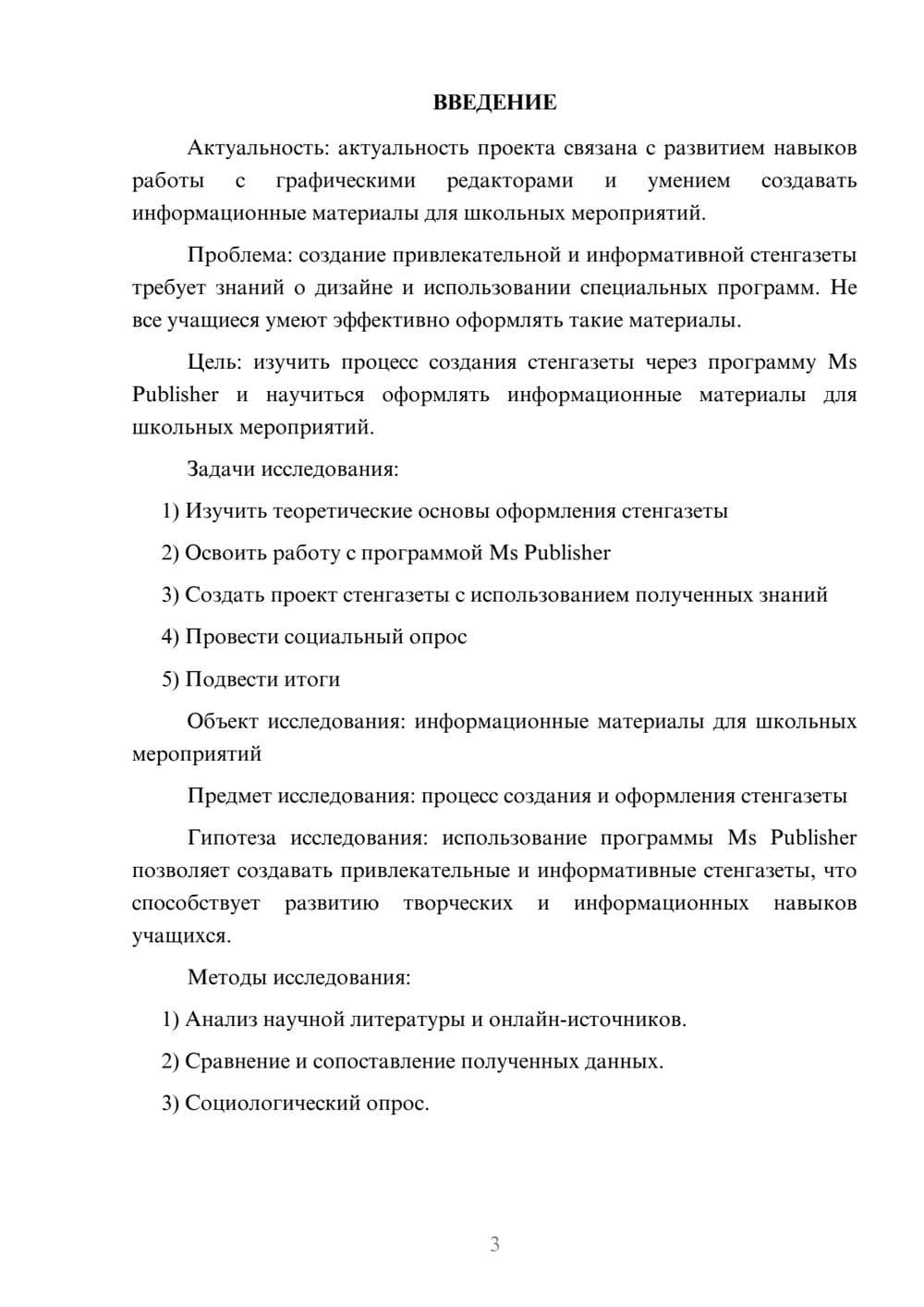 ВВЕДЕНИЕ

Актуальность: актуальность проекта связана с развитием навыков работы с графическими редакторами и умением создавать информационные материалы для школьных мероприятий.

Проблема: создание привлекательной и информативной стенгазеты требует знаний о дизайне и использовании специальных программ. Не все учащиеся умеют эффективно оформлять такие материалы.

Цель: изучить процесс создания стенгазеты через программу Ms Publisher и научиться оформлять информационные материалы для школьных мероприятий.

Задачи исследования:

1) Изучить теоретические основы оформления стенгазеты

2) Освоить работу с программой Ms Publisher

3) Создать проект стенгазеты с использованием полученных знаний

4) Провести социальный опрос

5) Подвести итоги

Объект исследования: информационные материалы для школьных мероприятий

Предмет исследования: процесс создания и оформления стенгазеты

Гипотеза исследования: использование программы Ms Publisher позволяет создавать привлекательные и информативные стенгазеты, что способствует развитию творческих и информационных навыков учащихся.

Методы исследования:

1) Анализ научной литературы и онлайн-источников.

2) Сравнение и сопоставление полученных данных.

3) Социологический опрос.

3